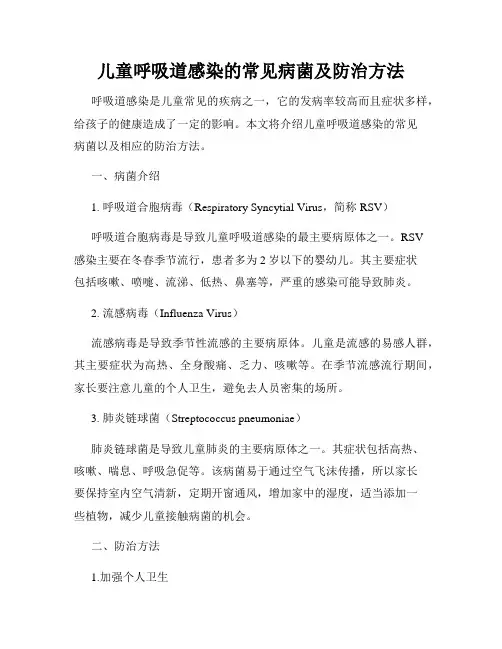 儿童呼吸道感染的常见病菌及防治方法

呼吸道感染是儿童常见的疾病之一，它的发病率较高而且症状多样，给孩子的健康造成了一定的影响。本文将介绍儿童呼吸道感染的常见病菌以及相应的防治方法。

一、病菌介绍

1. 呼吸道合胞病毒（Respiratory Syncytial Virus，简称 RSV）

呼吸道合胞病毒是导致儿童呼吸道感染的最主要病原体之一。RSV 感染主要在冬春季节流行，患者多为 2 岁以下的婴幼儿。其主要症状包括咳嗽、喷嚏、流涕、低热、鼻塞等，严重的感染可能导致肺炎。

2. 流感病毒（Influenza Virus）

流感病毒是导致季节性流感的主要病原体。儿童是流感的易感人群，其主要症状为高热、全身酸痛、乏力、咳嗽等。在季节流感流行期间，家长要注意儿童的个人卫生，避免去人员密集的场所。

3. 肺炎链球菌（Streptococcus pneumoniae）

肺炎链球菌是导致儿童肺炎的主要病原体之一。其症状包括高热、咳嗽、喘息、呼吸急促等。该病菌易于通过空气飞沫传播，所以家长要保持室内空气清新，定期开窗通风，增加家中的湿度，适当添加一些植物，减少儿童接触病菌的机会。

二、防治方法

1.加强个人卫生